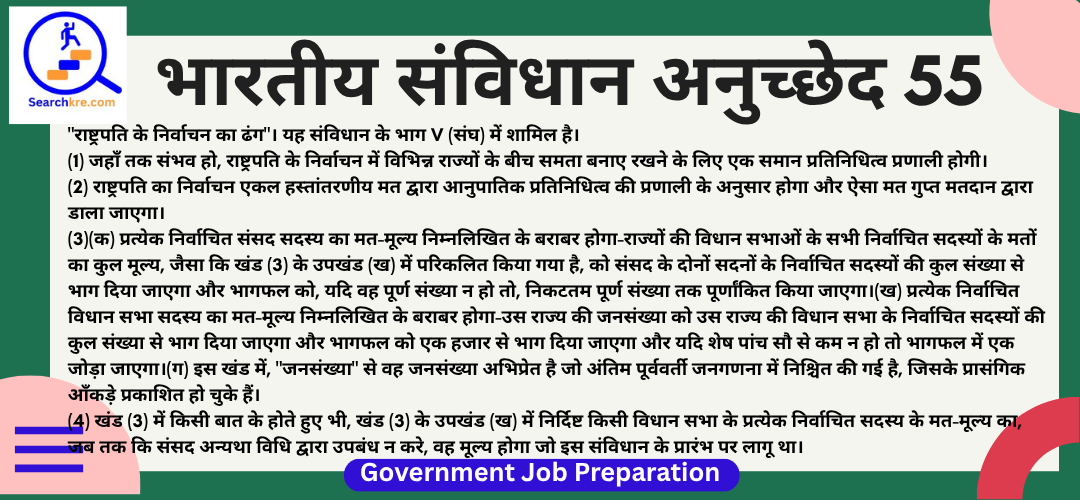 Searchkre.com

भारतीय संविधान अनुच्छेद 55

"राष्ट्रपति के निर्वाचन का ढंग"। यह संविधान के भाग V (संघ) में शामिल है।

(1) जहाँ तक संभव हो, राष्ट्रपति के निर्वाचन में विभिन्न राज्यों के बीच समता बनाए रखने के लिए एक समान प्रतिनिधित्व प्रणाली होगी।

(2) राष्ट्रपति का निर्वाचन एकल हस्तांतरणीय मत द्वारा आनुपातिक प्रतिनिधित्व की प्रणाली के अनुसार होगा और ऐसा मत गुप्त मतदान द्वारा डाला जाएगा।

(3)(क) प्रत्येक निर्वाचित संसद सदस्य का मत-मूल्य निम्नलिखित के बराबर होगा-राज्यों की विधान सभाओं के सभी निर्वाचित सदस्यों के मतों का कुल मूल्य, जैसा कि खंड (3) के उपखंड (ख) में परिकलित किया गया है, को संसद के दोनों सदनों के निर्वाचित सदस्यों की कुल संख्या से भाग दिया जाएगा और भागफल को, यदि वह पूर्ण संख्या न हो तो, निकटतम पूर्ण संख्या तक पूर्णांकित किया जाएगा।(ख) प्रत्येक निर्वाचित विधान सभा सदस्य का मत-मूल्य निम्नलिखित के बराबर होगा-उस राज्य की जनसंख्या को उस राज्य की विधान सभा के निर्वाचित सदस्यों की कुल संख्या से भाग दिया जाएगा और भागफल को एक हजार से भाग दिया जाएगा और यदि शेष पांच सौ से कम न हो तो भागफल में एक जोड़ा जाएगा।(ग) इस खंड में, "जनसंख्या" से वह जनसंख्या अभिप्रेत है जो अंतिम पूर्ववर्ती जनगणना में निश्चित की गई है, जिसके प्रासंगिक आँकड़े प्रकाशित हो चुके हैं।

(4) खंड (3) में किसी बात के होते हुए भी, खंड (3) के उपखंड (ख) में निर्दिष्ट किसी विधान सभा के प्रत्येक निर्वाचित सदस्य के मत-मूल्य का, जब तक कि संसद अन्यथा विधि द्वारा उपबंध न करे, वह मूल्य होगा जो इस संविधान के प्रारंभ पर लागू था।

Government Job Preparation